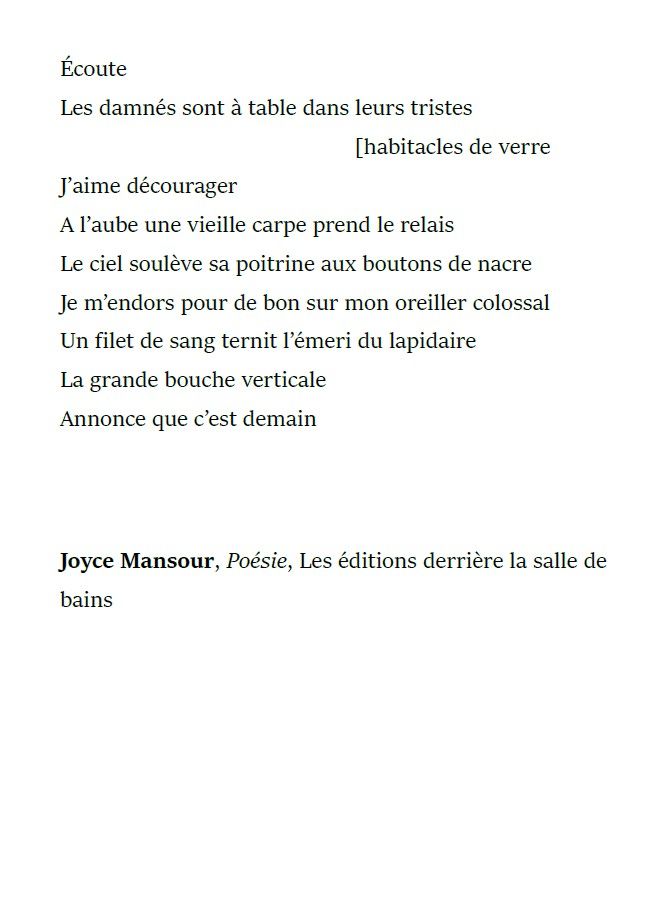 Écoute
Les damnés sont à table dans leurs tristes
[habitacles de verre
J'aime décourager
A l'aube une vieille carpe prend le relais
Le ciel soulève sa poitrine aux boutons de nacre
Je m'endors pour de bon sur mon oreiller colossal
Un filet de sang ternit l'émeri du lapidaire
La grande bouche verticale
Annonce que c'est demain

Joyce Mansour, Poésie, Les éditions derrière la salle de bains